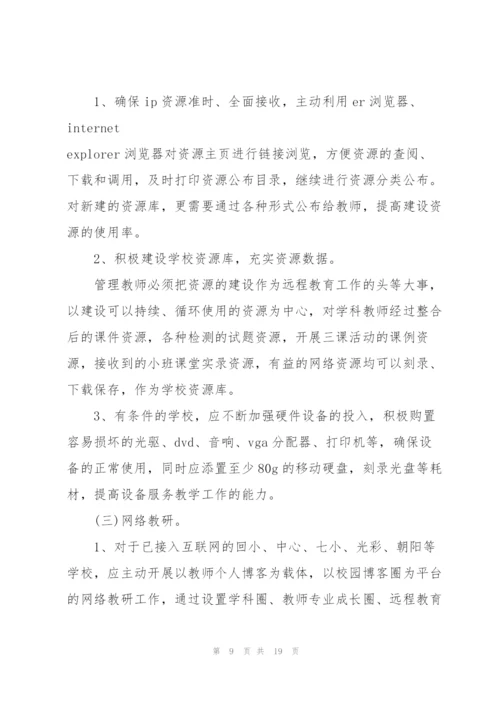 1、确保 ip 资源准时、全面接收，主动利用 er 浏览器、internet

explorer 浏览器对资源主页进行链接浏览，方便资源的查阅、下载和调用，及时打印资源公布目录，继续进行资源分类公布。对新建的资源库，更需要通过各种形式公布给教师，提高建设资源的使用率。

2、积极建设学校资源库，充实资源数据。

管理教师必须把资源的建设作为远程教育工作的头等大事，以建设可以持续、循环使用的资源为中心，对学科教师经过整合后的课件资源，各种检测的试题资源，开展三课活动的课例资源，接收到的小班课堂实录资源，有益的网络资源均可以刻录、下载保存，作为学校资源库。

3、有条件的学校，应不断加强硬件设备的投入，积极购置容易损坏的光驱、dvd、音响、vga 分配器、打印机等，确保设备的正常使用，同时应添置至少 80g 的移动硬盘，刻录光盘等耗材，提高设备服务教学工作的能力。

(三)网络教研。

1、对于已接入互联网的回小、中心、七小、光彩、朝阳等学校，应主动开展以教师个人博客为载体，以校园博客圈为平台的网络教研工作，通过设置学科圈、教师专业成长圈、远程教育

第 9 页 共 19 页